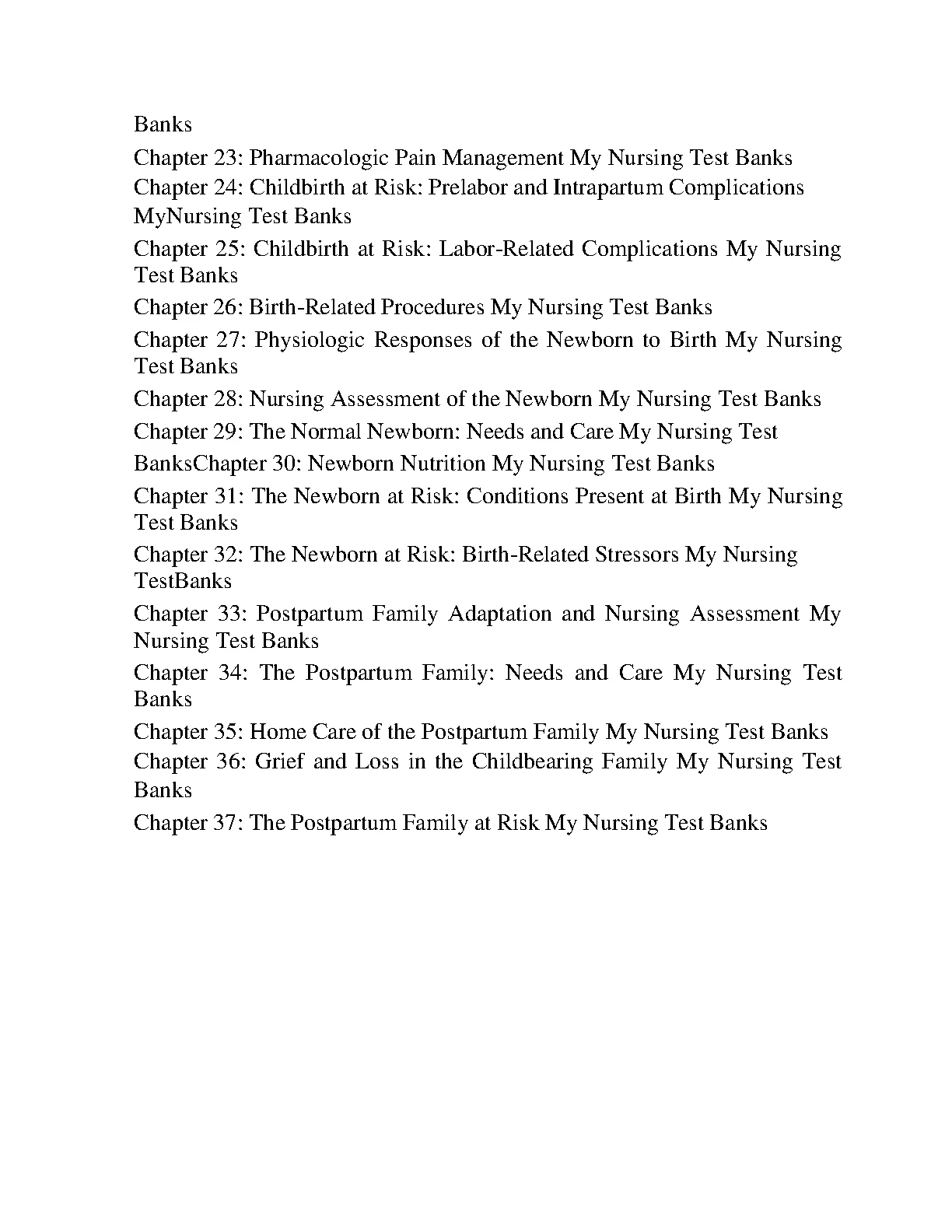 Banks

Chapter 23: Pharmacologic Pain Management My Nursing Test Banks

Chapter 24: Childbirth at Risk: Prelabor and Intrapartum Complications MyNursing Test Banks

Chapter 25: Childbirth at Risk: Labor-Related Complications My Nursing Test Banks

Chapter 26: Birth-Related Procedures My Nursing Test Banks

Chapter 27: Physiologic Responses of the Newborn to Birth My Nursing Test Banks

Chapter 28: Nursing Assessment of the Newborn My Nursing Test Banks

Chapter 29: The Normal Newborn: Needs and Care My Nursing Test BanksChapter 30: Newborn Nutrition My Nursing Test Banks

Chapter 31: The Newborn at Risk: Conditions Present at Birth My Nursing Test Banks

Chapter 32: The Newborn at Risk: Birth-Related Stressors My Nursing TestBanks

Chapter 33: Postpartum Family Adaptation and Nursing Assessment My Nursing Test Banks

Chapter 34: The Postpartum Family: Needs and Care My Nursing Test Banks

Chapter 35: Home Care of the Postpartum Family My Nursing Test Banks

Chapter 36: Grief and Loss in the Childbearing Family My Nursing Test Banks

Chapter 37: The Postpartum Family at Risk My Nursing Test Banks